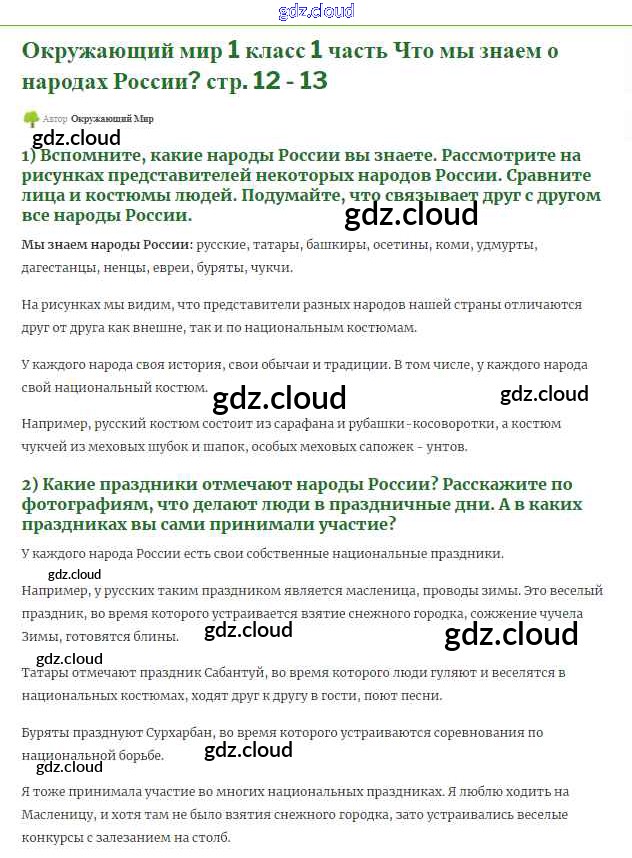 gdz.cloud

Окружающий мир 1 класс 1 часть Что мы знаем о народах России? стр. 12 - 13

Автор Окружающий Мир

gdz.cloud

1) Вспомните, какие народы России вы знаете. Рассмотрите на рисунках представителей некоторых народов России. Сравните лица и костюмы людей. Подумайте, что связывает друг с другом все народы России.

gdz.cloud

Мы знаем народы России: русские, татары, башкиры, осетины, коми, удмурты, дагестанцы, ненцы, евреи, буряты, чукчи.

На рисунках мы видим, что представители разных народов нашей страны отличаются друг от друга как внешне, так и по национальным костюмам.

У каждого народа своя история, свои обычаи и традиции. В том числе, у каждого народа свой национальный костюм.

gdz.cloud

gdz.cloud

Например, русский костюм состоит из сарафана и рубашки-косоворотки, а костюм чукчей из меховых шубок и шапок, особых меховых сапожек - унтов.

2) Какие праздники отмечают народы России? Расскажите по фотографиям, что делают люди в праздничные дни. А в каких праздниках вы сами принимали участие?

У каждого народа России есть свои собственные национальные праздники.

gdz.cloud

Например, у русских таким праздником является масленица, проводы зимы. Это веселый праздник, во время которого устраивается взятие снежного городка, сожжение чучела Зимы, готовятся блины.

gdz.cloud

gdz.cloud

gdz.cloud

Татары отмечают праздник Сабантуй, во время которого люди гуляют и веселятся в национальных костюмах, ходят друг к другу в гости, поют песни.

Буряты празднуют Сурхарбан, во время которого устраиваются соревнования по национальной борьбе.

gdz.cloud

gdz.cloud

Я тоже принимала участие во многих национальных праздниках. Я люблю ходить на Масленицу, и хотя там не было взятия снежного городка, зато устраивались веселые конкурсы с залезанием на столб.